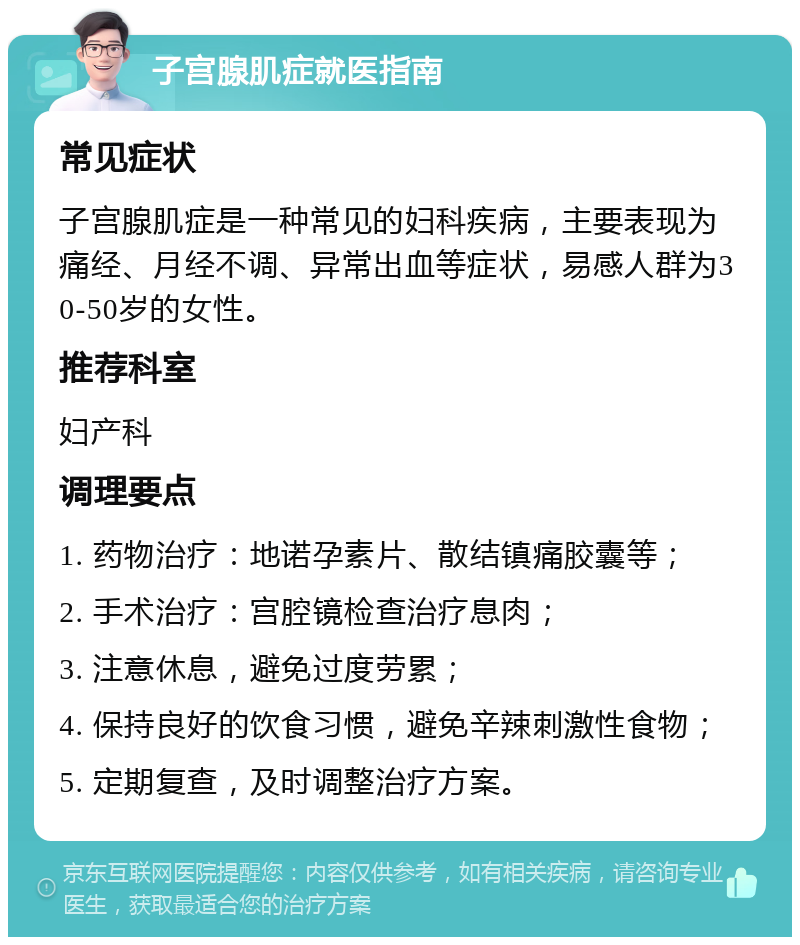 子宫腺肌症就医指南

常见症状

子宫腺肌症是一种常见的妇科疾病，主要表现为痛经、月经不调、异常出血等症状，易感人群为30-50岁的女性。

推荐科室

妇产科

调理要点

1. 药物治疗：地诺孕素片、散结镇痛胶囊等；

2. 手术治疗：宫腔镜检查治疗息肉；

3. 注意休息，避免过度劳累；

4. 保持良好的饮食习惯，避免辛辣刺激性食物；

5. 定期复查，及时调整治疗方案。

京东互联网医院提醒您：内容仅供参考，如有相关疾病，请咨询专业医生，获取最适合您的治疗方案